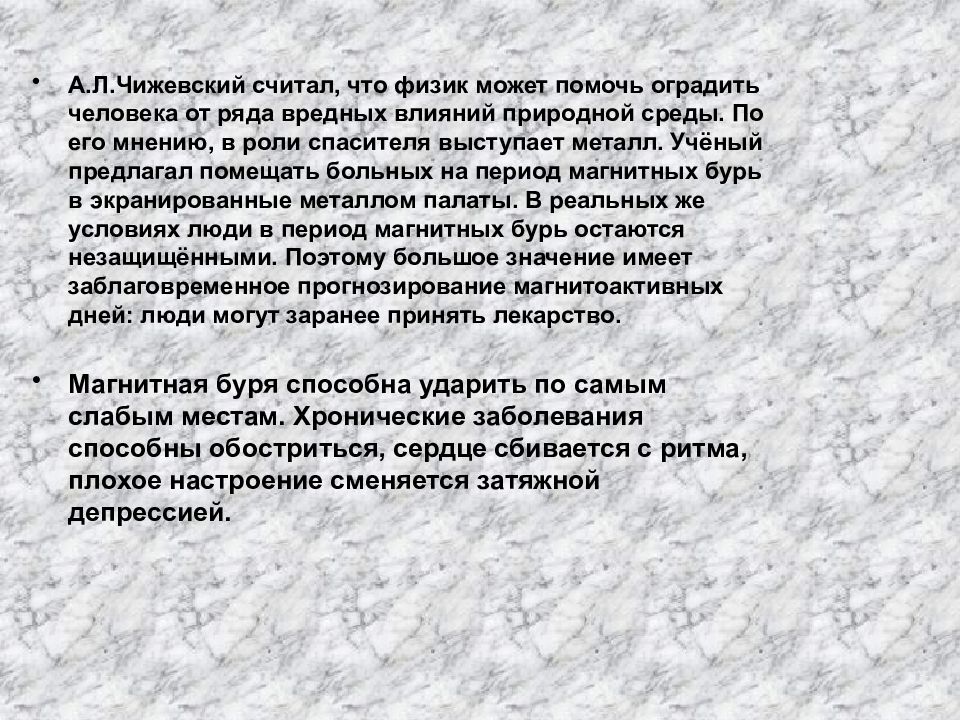 • А.Л.Чижевский считал, что физик может помочь оградить человека от ряда вредных влияний природной среды. По его мнению, в роли спасителя выступает металл. Учёный предлагал помещать больных на период магнитных бурь в экранированные металлом палаты. В реальных же условиях люди в период магнитных бурь остаются незащищёнными. Поэтому большое значение имеет заблаговременное прогнозирование магнитоактивных дней: люди могут заранее принять лекарство.

• Магнитная буря способна ударить по самым слабым местам. Хронические заболевания способны обостриться, сердце сбивается с ритма, плохое настроение сменяется затяжной депрессией.